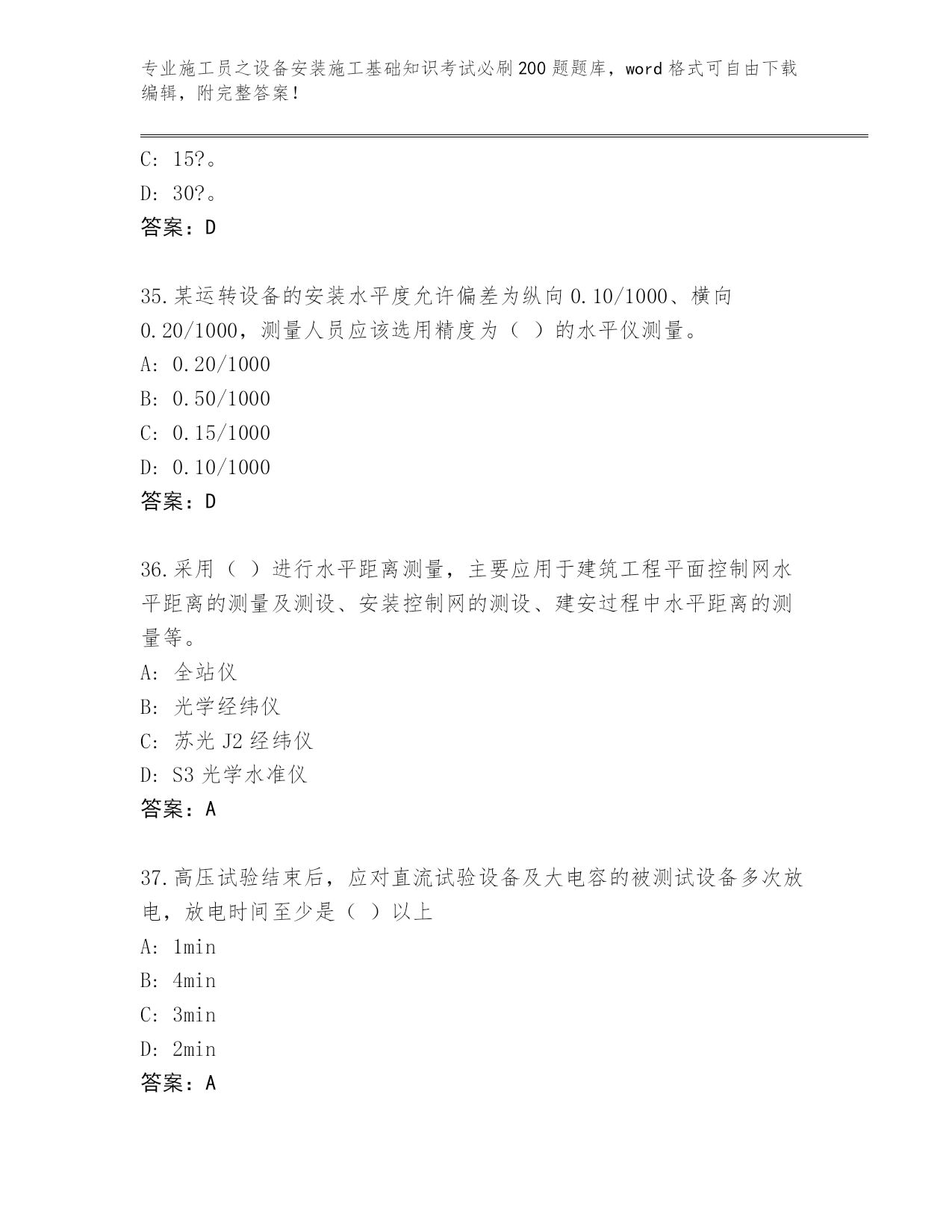 专业施工员之设备安装施工基础知识考试必刷200题题库，word格式可自由下载编辑，附完整答案！

C: 15?。

D: 30?。

答案：D

35.某运转设备的安装水平度允许偏差为纵向0.10/1000、横向0.20/1000，测量人员应该选用精度为（ ）的水平仪测量。

A: 0.20/1000

B: 0.50/1000

C: 0.15/1000

D: 0.10/1000

答案：D

36.采用（ ）进行水平距离测量，主要应用于建筑工程平面控制网水平距离的测量及测设、安装控制网的测设、建安过程中水平距离的测量等。

A: 全站仪

B: 光学经纬仪

C: 苏光J2经纬仪

D: S3光学水准仪

答案：A

37.高压试验结束后，应对直流试验设备及大电容的被测试设备多次放电，放电时间至少是（ ）以上

A: 1min

B: 4min

C: 3min

D: 2min

答案：A